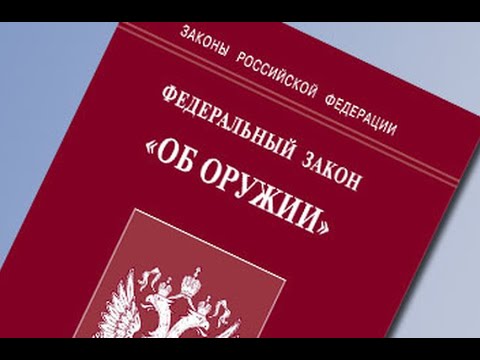 ЗАКОНЫ РОССИЙСКОЙ ФЕДЕРАЦИИ

ФЕДЕРАЛЬНЫЙ ЗАКОН
«ОБ ОРУЖИИ»